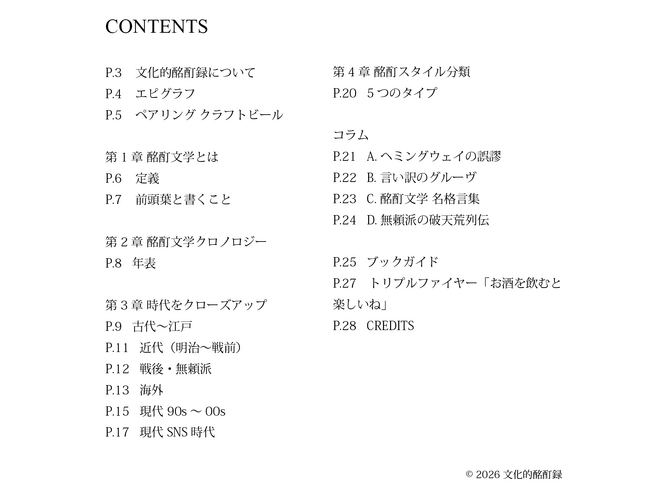 CONTENTS

P.3　文化的酩酊録について
P.4　エピグラフ
P.5　ペアリング クラフトビール

第 1 章 酩酊文学とは
P.6　定義
P.7　前頭葉と書くこと

第 2 章 酩酊文学クロノロジー
P.8　年表

第 3 章 時代をクローズアップ
P.9　古代〜江戸
P.11　近代（明治〜戦前）
P.12　戦後・無頼派
P.13　海外
P.15　現代 90s 〜 00s
P.17　現代 SNS 時代

第 4 章 酩酊スタイル分類
P.20　5 つのタイプ

コラム
P.21　A. ヘミングウェイの誤謬
P.22　B. 言い訳のグルーヴ
P.23　C. 酩酊文学 名格言集
P.24　D. 無頼派の破天荒列伝

P.25　ブックガイド
P.27　トリプルファイヤー「お酒を飲むと楽しいね」
P.28　CREDITS

© 2026 文化的酩酊録